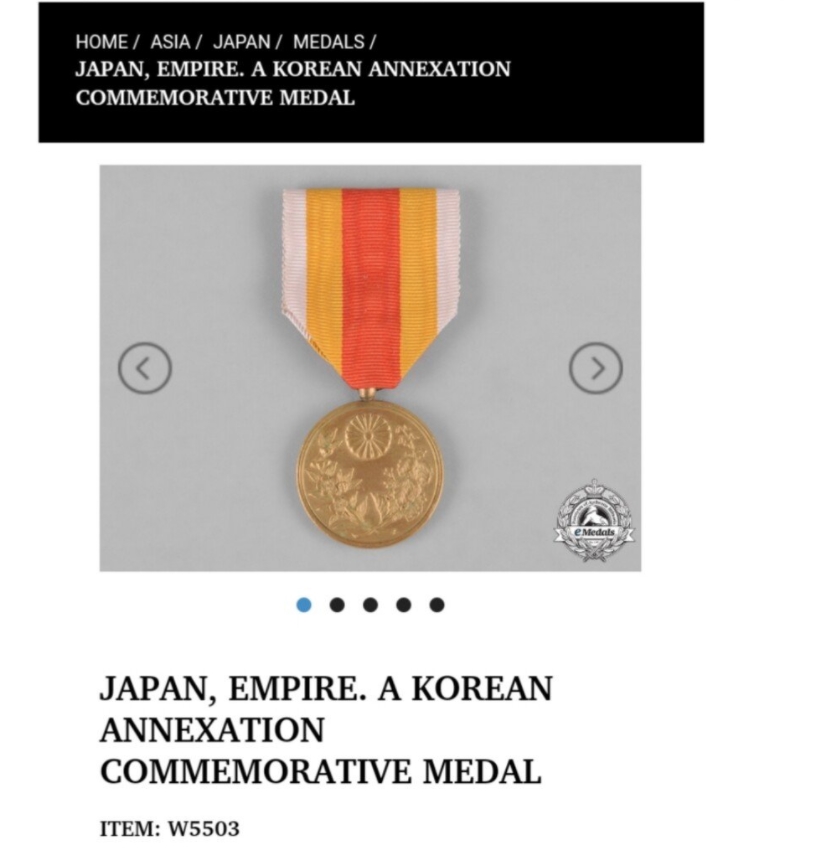 HOME / ASIA / JAPAN / MEDALS /
JAPAN, EMPIRE. A KOREAN ANNEXATION COMMEMORATIVE MEDAL

eMedals

JAPAN, EMPIRE. A KOREAN ANNEXATION COMMEMORATIVE MEDAL

ITEM: W5503